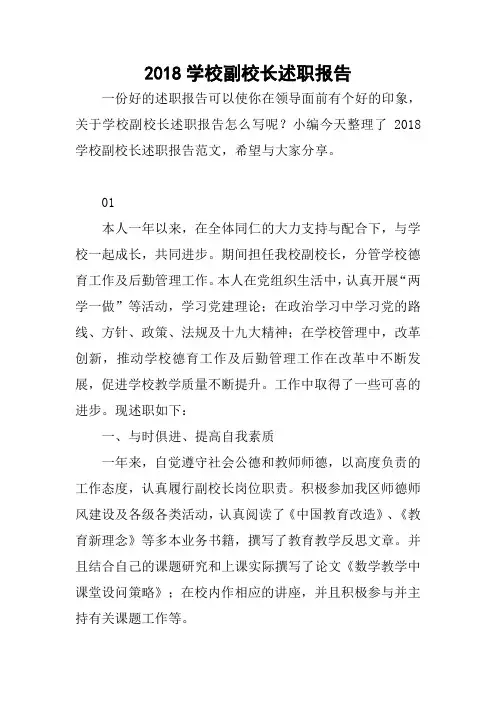 2018 学校副校长述职报告

一份好的述职报告可以使你在领导面前有个好的印象，关于学校副校长述职报告怎么写呢？小编今天整理了 2018 学校副校长述职报告范文，希望与大家分享。

01

本人一年以来，在全体同仁的大力支持与配合下，与学校一起成长，共同进步。期间担任我校副校长，分管学校德育工作及后勤管理工作。本人在党组织生活中，认真开展“两学一做”等活动，学习党建理论；在政治学习中学习党的路线、方针、政策、法规及十九大精神；在学校管理中，改革创新，推动学校德育工作及后勤管理工作在改革中不断发展，促进学校教学质量不断提升。工作中取得了一些可喜的进步。现述职如下：

一、与时俱进、提高自我素质

一年来，自觉遵守社会公德和教师师德，以高度负责的工作态度，认真履行副校长岗位职责。积极参加我区师德师风建设及各级各类活动，认真阅读了《中国教育改造》、《教育新理念》等多本业务书籍，撰写了教育教学反思文章。并且结合自己的课题研究和上课实际撰写了论文《数学教学中课堂设问策略》；在校内作相应的讲座，并且积极参与并主持有关课题工作等。